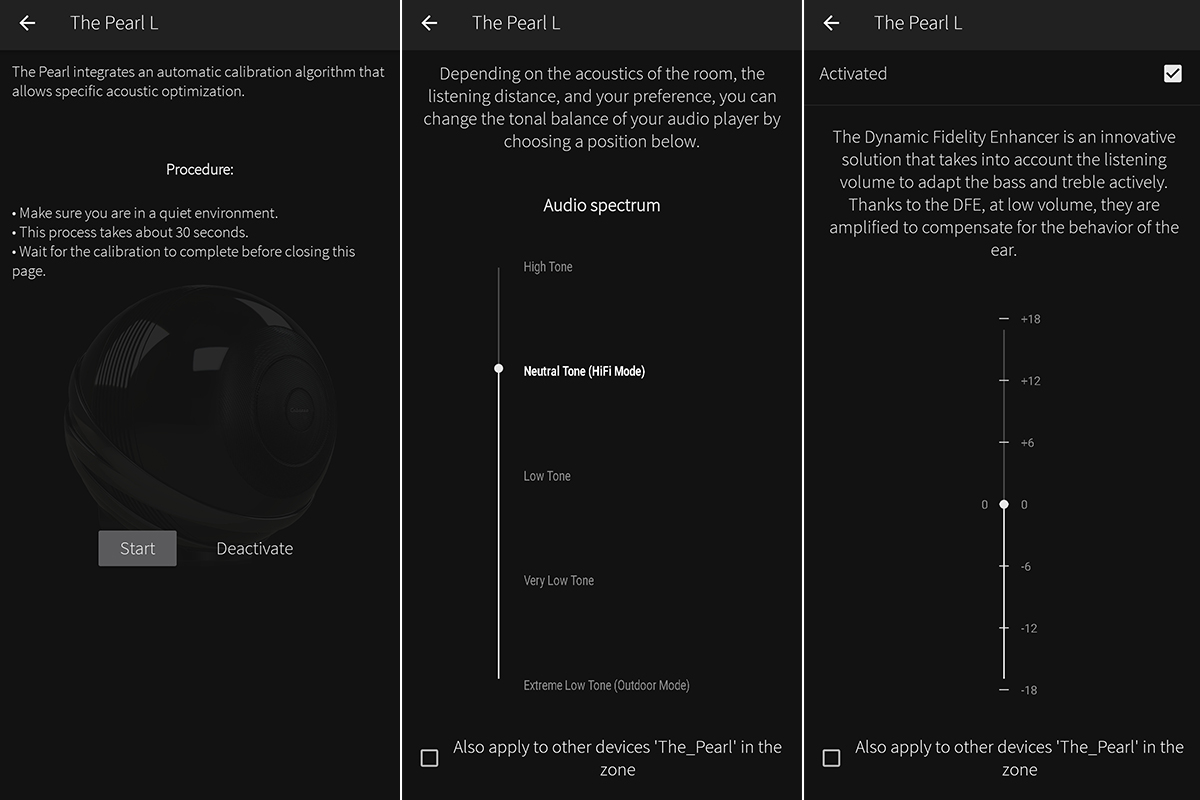 The Pearl L

The Pearl integrates an automatic calibration algorithm that allows specific acoustic optimization.

Procedure:

• Make sure you are in a quiet environment.
• This process takes about 30 seconds.
• Wait for the calibration to complete before closing this page.

Start

Deactivate

The Pearl L

Depending on the acoustics of the room, the listening distance, and your preference, you can change the tonal balance of your audio player by choosing a position below.

Audio spectrum

High Tone

Neutral Tone (HiFi Mode)

Low Tone

Very Low Tone

Extreme Low Tone (Outdoor Mode)

Also apply to other devices 'The_Pearl' in the zone

The Pearl L

Activated

The Dynamic Fidelity Enhancer is an innovative solution that takes into account the listening volume to adapt the bass and treble actively. Thanks to the DFE, at low volume, they are amplified to compensate for the behavior of the ear.

+18

+12

+6

0 0

-6

-12

-18

Also apply to other devices 'The_Pearl' in the zone